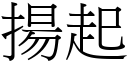 揚起